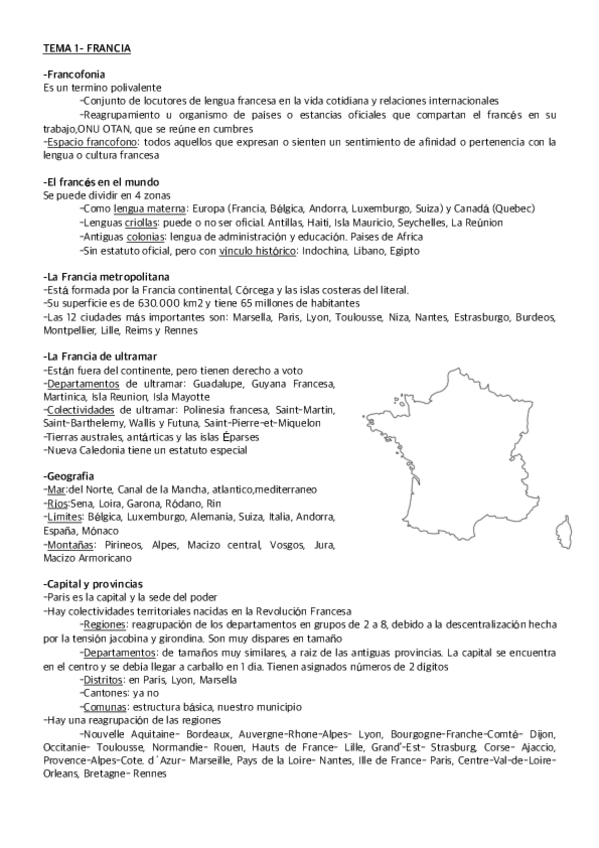 TEMA 1- FRANCIA

-Francofonia
Es un termino polivalente
-Conjunto de locutores de lengua francesa en la vida cotidiana y relaciones internacionales
-Reagrupamiento u organismo de paises o estancias oficiales que compartan el francés en su trabajo,ONU OTAN, que se reúne en cumbres
-Espacio francofono: todos aquellos que expresan o sienten un sentimiento de afinidad o pertenencia con la lengua o cultura francesa

-El francés en el mundo
Se puede dividir en 4 zonas
-Como lengua materna: Europa (Francia, Bélgica, Andorra, Luxemburgo, Suiza) y Canadá (Quebec)
-Lenguas criollas: puede o no ser oficial. Antillas, Haiti, Isla Mauricio, Seychelles, La Reúnion
-Antiguas colonias: lengua de administración y educación. Paises de Africa
-Sin estatuto oficial, pero con vínculo histórico: Indochina, Libano, Egipto

-La Francia metropolitana
-Está formada por la Francia continental, Córcega y las islas costeras del literal.
-Su superficie es de 630.000 km2 y tiene 65 millones de habitantes
-Las 12 ciudades más importantes son: Marsella, Paris, Lyon, Toulousse, Niza, Nantes, Estrasburgo, Burdeos, Montpellier, Lille, Reims y Rennes

-La Francia de ultramar
-Están fuera del continente, pero tienen derecho a voto
-Departamentos de ultramar: Guadalupe, Guyana Francesa, Martinica, Isla Reunion, Isla Mayotte
-Colectividades de ultramar: Polinesia francesa, Saint-Martin, Saint-Barthelemy, Wallis y Futuna, Saint-Pierre-et-Miquelon
-Tierras australes, antárticas y las islas Éparses
-Nueva Caledonia tiene un estatuto especial

-Geografia
-Mar:del Norte, Canal de la Mancha, atlantico,mediterraneo
-Ríos:Sena, Loira, Garona, Ródano, Rin
-Límites: Bélgica, Luxemburgo, Alemania, Suiza, Italia, Andorra, España, Mónaco
-Montañas: Pirineos, Alpes, Macizo central, Vosgos, Jura, Macizo Armoricano

-Capital y provincias
-Paris es la capital y la sede del poder
-Hay colectividades territoriales nacidas en la Revolución Francesa
-Regiones: reagrupación de los departamentos en grupos de 2 a 8, debido a la descentralización hecha por la tensión jacobina y girondina. Son muy dispares en tamaño
-Departamentos: de tamaños muy similares, a raiz de las antiguas provincias. La capital se encuentra en el centro y se debia llegar a carballo en 1 dia. Tienen asignados números de 2 digitos
-Distritos: en Paris, Lyon, Marsella
-Cantones: ya no
-Comunas: estructura básica, nuestro municipio
-Hay una reagrupación de las regiones
-Nouvelle Aquitaine- Bordeaux, Auvergne-Rhone-Alpes- Lyon, Bourgogne-Franche-Comté- Dijon, Occitanie- Toulousse, Normandie- Rouen, Hauts de France- Lille, Grand'-Est- Strasburg, Corse- Ajaccio, Provence-Alpes-Cote. d´Azur- Marseille, Pays de la Loire- Nantes, Ille de France- Paris, Centre-Val-de-Loire- Orleans, Bretagne- Rennes